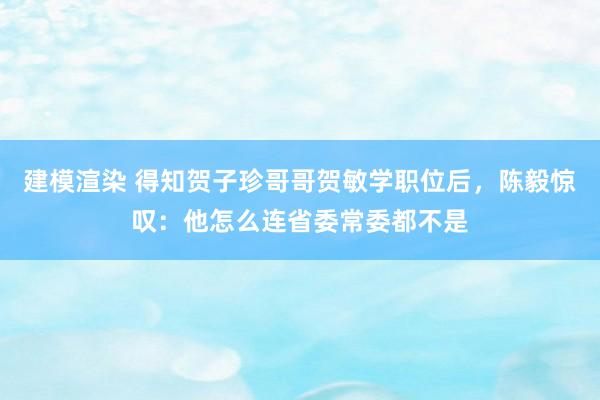 建模渲染 得知贺子珍哥哥贺敏学职位后，陈毅惊叹：他怎么连省委常委都不是